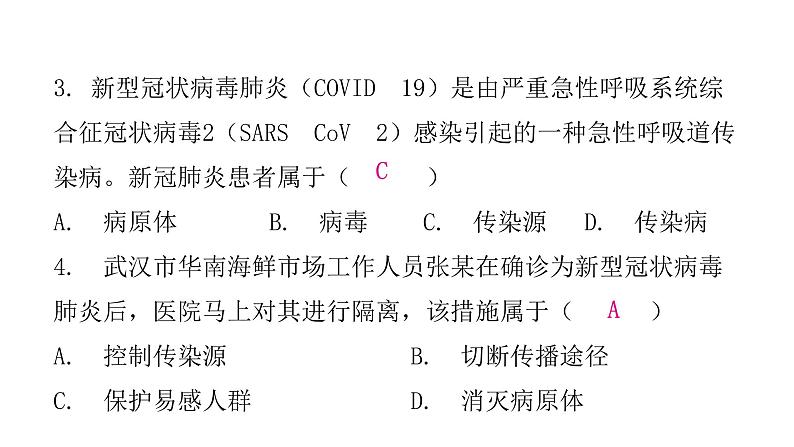 3. 新型冠状病毒肺炎（COVID 19）是由严重急性呼吸系统综合征冠状病毒2（SARS CoV 2）感染引起的一种急性呼吸道传染病。新冠肺炎患者属于（ C ）

A. 病原体　B. 病毒　C. 传染源　D. 传染病

4. 武汉市华南海鲜市场工作人员张某在确诊为新型冠状病毒肺炎后，医院马上对其进行隔离，该措施属于（ A ）

A. 控制传染源　B. 切断传播途径

C. 保护易感人群　D. 消灭病原体